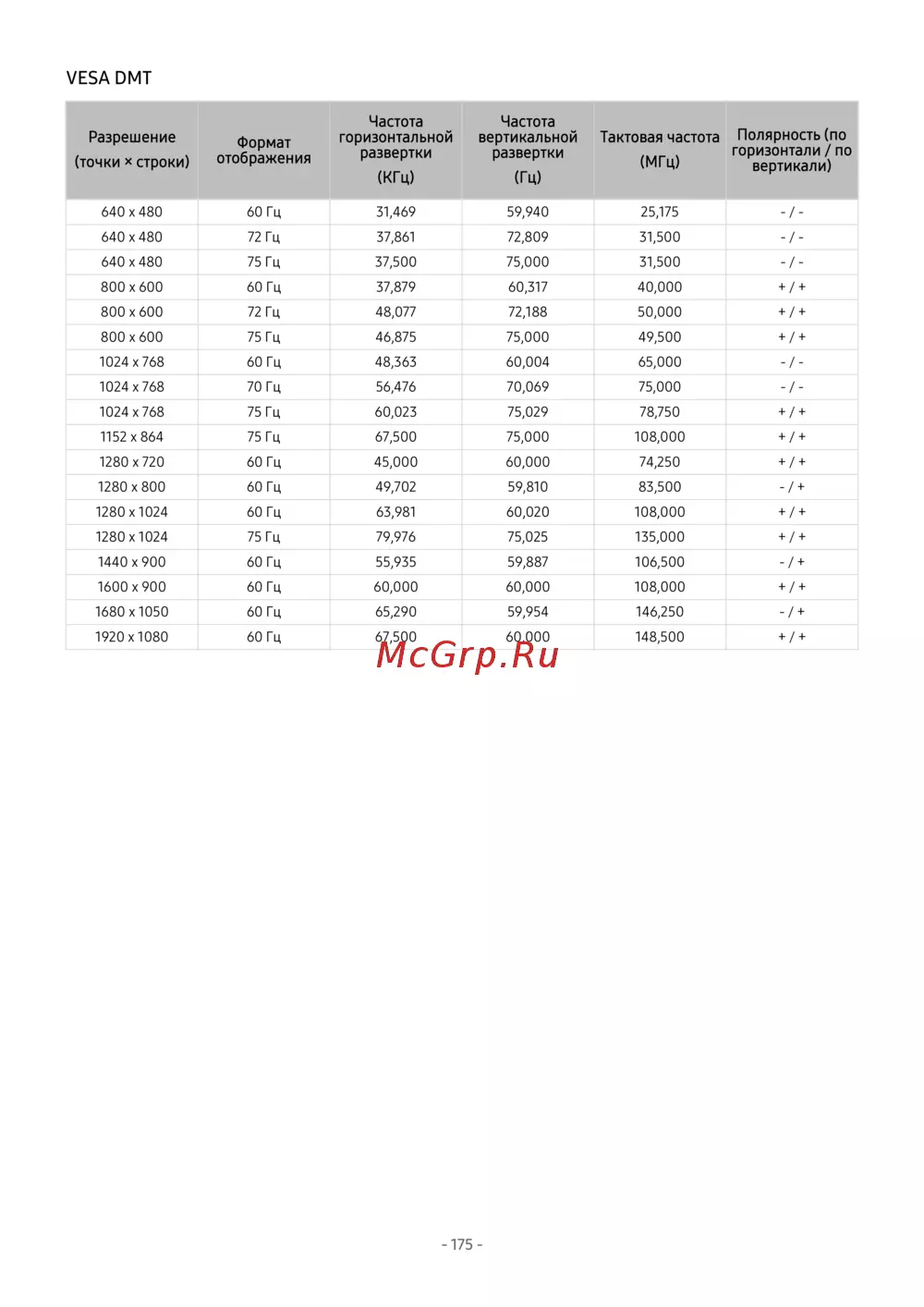 VESA DMT

| Разрешение (точки × строки) | Формат отображения | Частота горизонтальной развертки (КГц) | Частота вертикальной развертки (Гц) | Тактовая частота (МГц) | Полярность (по горизонтали / по вертикали) |
|---|---|---|---|---|---|
| 640 x 480 | 60 Гц | 31,469 | 59,940 | 25,175 | - / - |
| 640 x 480 | 72 Гц | 37,861 | 72,809 | 31,500 | - / - |
| 640 x 480 | 75 Гц | 37,500 | 75,000 | 31,500 | - / - |
| 800 x 600 | 60 Гц | 37,879 | 60,317 | 40,000 | + / + |
| 800 x 600 | 72 Гц | 48,077 | 72,188 | 50,000 | + / + |
| 800 x 600 | 75 Гц | 46,875 | 75,000 | 49,500 | + / + |
| 1024 x 768 | 60 Гц | 48,363 | 60,004 | 65,000 | - / - |
| 1024 x 768 | 70 Гц | 56,476 | 70,069 | 75,000 | - / - |
| 1024 x 768 | 75 Гц | 60,023 | 75,029 | 78,750 | + / + |
| 1152 x 864 | 75 Гц | 67,500 | 75,000 | 108,000 | + / + |
| 1280 x 720 | 60 Гц | 45,000 | 60,000 | 74,250 | + / + |
| 1280 x 800 | 60 Гц | 49,702 | 59,810 | 83,500 | - / + |
| 1280 x 1024 | 60 Гц | 63,981 | 60,020 | 108,000 | + / + |
| 1280 x 1024 | 75 Гц | 79,976 | 75,025 | 135,000 | + / + |
| 1440 x 900 | 60 Гц | 55,935 | 59,887 | 106,500 | - / + |
| 1600 x 900 | 60 Гц | 60,000 | 60,000 | 108,000 | + / + |
| 1680 x 1050 | 60 Гц | 65,290 | 59,954 | 146,250 | - / + |
| 1920 x 1080 | 60 Гц | 67,500 | 60,000 | 148,500 | + / + |

- 175 -

McGrp.Ru